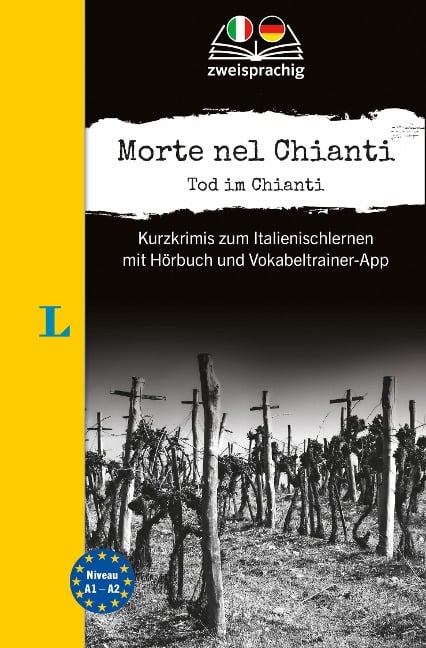 zweisprachig

Morte nel Chianti
Tod im Chianti

Kurzkrimis zum Italienischlernen mit Hörbuch und Vokabeltrainer-App

L

Niveau A1 – A2